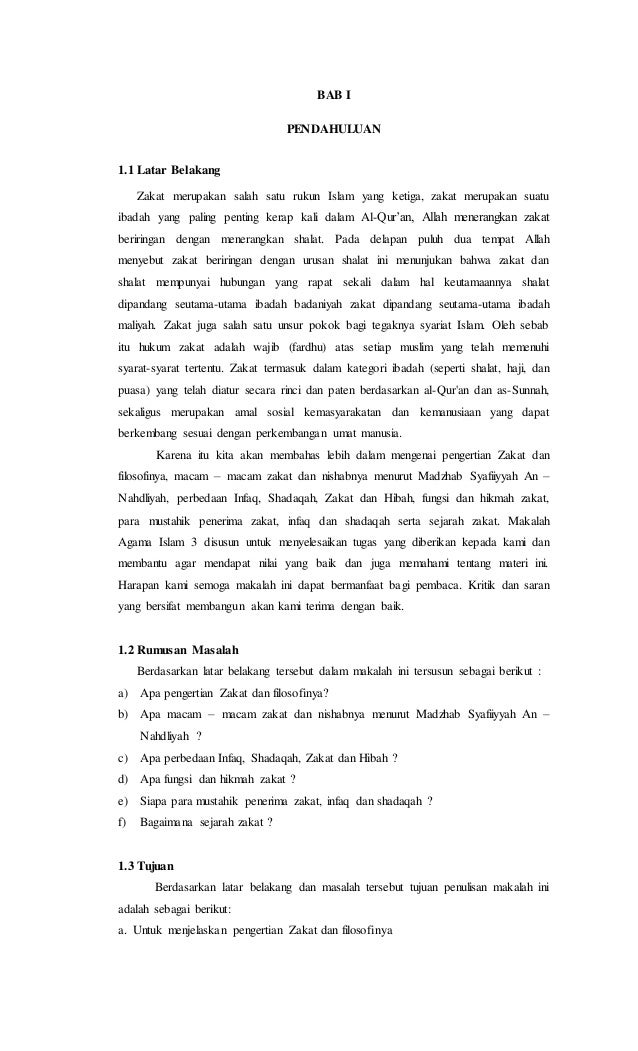 BAB I

PENDAHULUAN

1.1 Latar Belakang

Zakat merupakan salah satu rukun Islam yang ketiga, zakat merupakan suatu ibadah yang paling penting kerap kali dalam Al-Qur'an, Allah menerangkan zakat beriringan dengan menerangkan shalat. Pada delapan puluh dua tempat Allah menyebut zakat beriringan dengan urusan shalat ini menunjukan bahwa zakat dan shalat mempunyai hubungan yang rapat sekali dalam hal keutamaannya shalat dipandang seutama-utama ibadah badaniyah zakat dipandang seutama-utama ibadah maliyah. Zakat juga salah satu unsur pokok bagi tegaknya syariat Islam. Oleh sebab itu hukum zakat adalah wajib (fardhu) atas setiap muslim yang telah memenuhi syarat-syarat tertentu. Zakat termasuk dalam kategori ibadah (seperti shalat, haji, dan puasa) yang telah diatur secara rinci dan paten berdasarkan al-Qur'an dan as-Sunnah, sekaligus merupakan amal sosial kemasyarakatan dan kemanusiaan yang dapat berkembang sesuai dengan perkembangan umat manusia.

Karena itu kita akan membahas lebih dalam mengenai pengertian Zakat dan filosofinya, macam – macam zakat dan nishabnya menurut Madzhab Syafiiyyah An – Nahdliyah, perbedaan Infaq, Shadaqah, Zakat dan Hibah, fungsi dan hikmah zakat, para mustahik penerima zakat, infaq dan shadaqah serta sejarah zakat. Makalah Agama Islam 3 disusun untuk menyelesaikan tugas yang diberikan kepada kami dan membantu agar mendapat nilai yang baik dan juga memahami tentang materi ini. Harapan kami semoga makalah ini dapat bermanfaat bagi pembaca. Kritik dan saran yang bersifat membangun akan kami terima dengan baik.

1.2 Rumusan Masalah

Berdasarkan latar belakang tersebut dalam makalah ini tersusun sebagai berikut :

a) Apa pengertian Zakat dan filosofinya?
b) Apa macam – macam zakat dan nishabnya menurut Madzhab Syafiiyyah An – Nahdliyah ?
c) Apa perbedaan Infaq, Shadaqah, Zakat dan Hibah ?
d) Apa fungsi dan hikmah zakat ?
e) Siapa para mustahik penerima zakat, infaq dan shadaqah ?
f) Bagaimana sejarah zakat ?

1.3 Tujuan

Berdasarkan latar belakang dan masalah tersebut tujuan penulisan makalah ini adalah sebagai berikut:

a. Untuk menjelaskan pengertian Zakat dan filosofinya